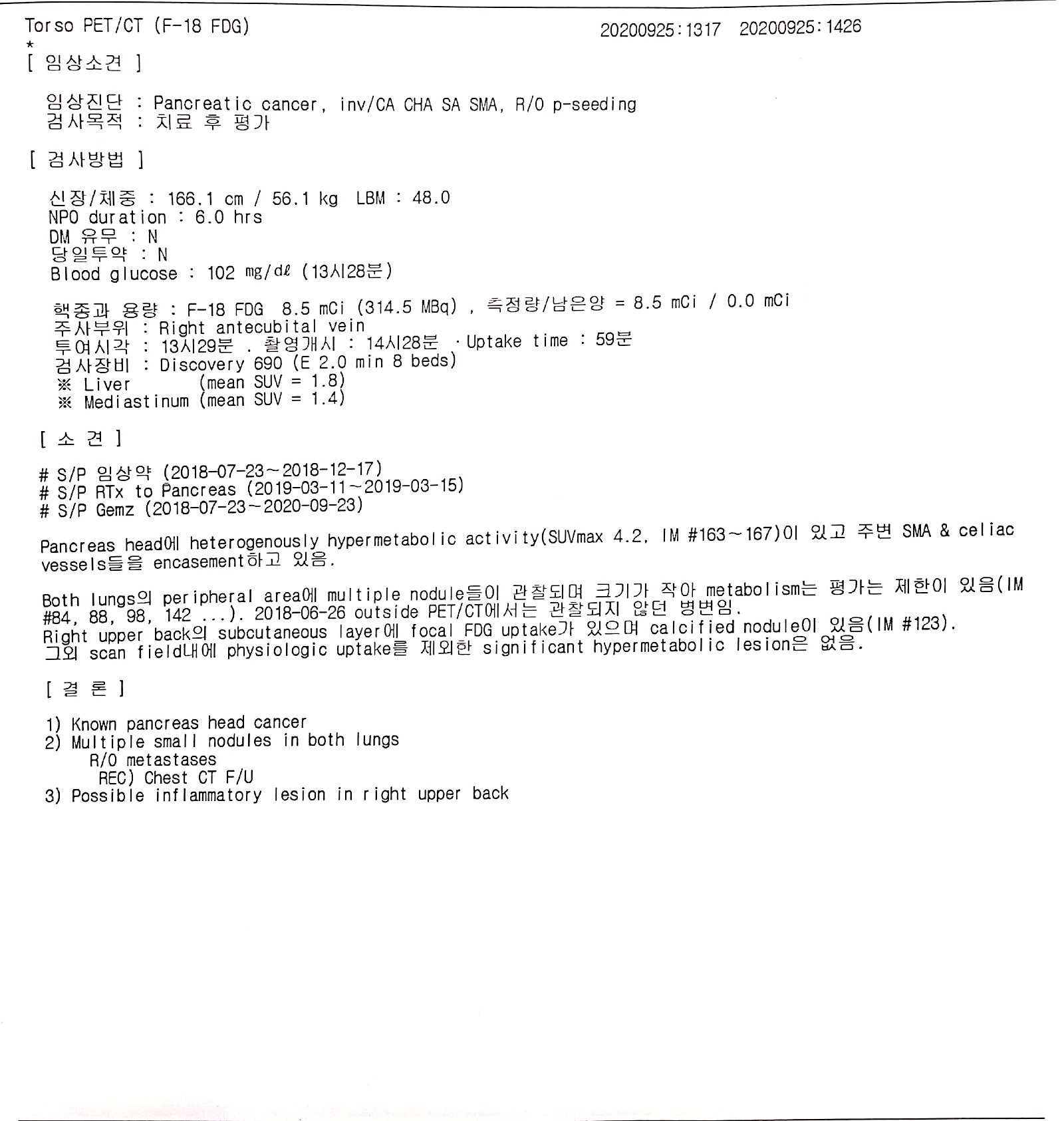 Torso PET/CT (F-18 FDG) 20200925:1317 20200925:1426
*
[ 임상소견 ]

임상진단 : Pancreatic cancer, inv/CA CHA SA SMA, R/O p-seeding
검사목적 : 치료 후 평가

[ 검사방법 ]

신장/체중 : 166.1 cm / 56.1 kg LBM : 48.0
NPO duration : 6.0 hrs
DM 유무 : N
당일투약 : N
Blood glucose : 102 mg/dℓ (13시28분)

핵종과 용량 : F-18 FDG 8.5 mCi (314.5 MBq) , 측정량/남은양 = 8.5 mCi / 0.0 mCi
주사부위 : Right antecubital vein
투여시각 : 13시29분 . 촬영개시 : 14시28분 · Uptake time : 59분
검사장비 : Discovery 690 (E 2.0 min 8 beds)
※ Liver (mean SUV = 1.8)
※ Mediastinum (mean SUV = 1.4)

[ 소 견 ]

# S/P 임상약 (2018-07-23~2018-12-17)
# S/P RTx to Pancreas (2019-03-11~2019-03-15)
# S/P Gemz (2018-07-23~2020-09-23)

Pancreas head에 heterogenously hypermetabolic activity(SUVmax 4.2, IM #163~167)이 있고 주변 SMA & celiac vessels들을 encasement하고 있음.

Both lungs의 peripheral area에 multiple nodule들이 관찰되며 크기가 작아 metabolism는 평가는 제한이 있음(IM #84, 88, 98, 142 ...). 2018-06-26 outside PET/CT에서는 관찰되지 않던 병변임.
Right upper back의 subcutaneous layer에 focal FDG uptake가 있으며 calcified nodule이 있음(IM #123).
그외 scan field내에 physiologic uptake를 제외한 significant hypermetabolic lesion은 없음.

[ 결 론 ]

1) Known pancreas head cancer
2) Multiple small nodules in both lungs
R/O metastases
REC) Chest CT F/U
3) Possible inflammatory lesion in right upper back